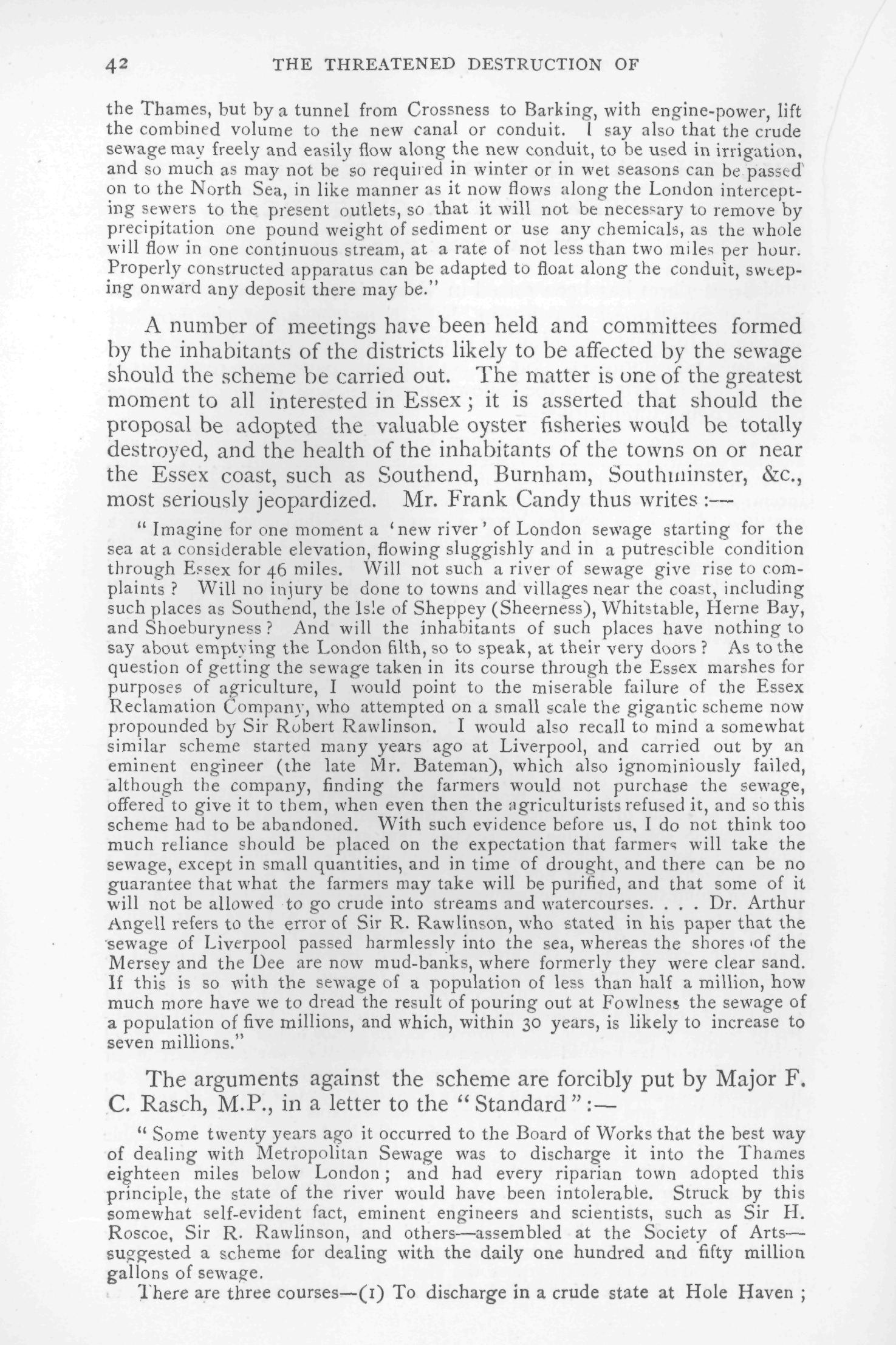 42 THE THREATENED DESTRUCTION OF

the Thames, but by a tunnel from Crossness to Barking, with engine-power, lift the combined volume to the new canal or conduit. I say also that the crude sewage may freely and easily flow along the new conduit, to be used in irrigation, and so much as may not be so required in winter or in wet seasons can be passed on to the North Sea, in like manner as it now flows along the London intercepting sewers to the present outlets, so that it will not be necessary to remove by precipitation one pound weight of sediment or use any chemicals, as the whole will flow in one continuous stream, at a rate of not less than two miles per hour. Properly constructed apparatus can be adapted to float along the conduit, sweeping onward any deposit there may be."

A number of meetings have been held and committees formed by the inhabitants of the districts likely to be affected by the sewage should the scheme be carried out. The matter is one of the greatest moment to all interested in Essex; it is asserted that should the proposal be adopted the valuable oyster fisheries would be totally destroyed, and the health of the inhabitants of the towns on or near the Essex coast, such as Southend, Burnham, Southminster, &c., most seriously jeopardized. Mr. Frank Candy thus writes:—

"Imagine for one moment a 'new river' of London sewage starting for the sea at a considerable elevation, flowing sluggishly and in a putrescible condition through Essex for 46 miles. Will not such a river of sewage give rise to complaints? Will no injury be done to towns and villages near the coast, including such places as Southend, the Isle of Sheppey (Sheerness), Whitstable, Herne Bay, and Shoeburyness? And will the inhabitants of such places have nothing to say about emptying the London filth, so to speak, at their very doors? As to the question of getting the sewage taken in its course through the Essex marshes for purposes of agriculture, I would point to the miserable failure of the Essex Reclamation Company, who attempted on a small scale the gigantic scheme now propounded by Sir Robert Rawlinson. I would also recall to mind a somewhat similar scheme started many years ago at Liverpool, and carried out by an eminent engineer (the late Mr. Bateman), which also ignominiously failed, although the company, finding the farmers would not purchase the sewage, offered to give it to them, when even then the agriculturists refused it, and so this scheme had to be abandoned. With such evidence before us, I do not think too much reliance should be placed on the expectation that farmers will take the sewage, except in small quantities, and in time of drought, and there can be no guarantee that what the farmers may take will be purified, and that some of it will not be allowed to go crude into streams and watercourses. . . . Dr. Arthur Angell refers to the error of Sir R. Rawlinson, who stated in his paper that the sewage of Liverpool passed harmlessly into the sea, whereas the shores of the Mersey and the Dee are now mud-banks, where formerly they were clear sand. If this is so with the sewage of a population of less than half a million, how much more have we to dread the result of pouring out at Fowlness the sewage of a population of five millions, and which, within 30 years, is likely to increase to seven millions."

The arguments against the scheme are forcibly put by Major F. C. Rasch, M.P., in a letter to the "Standard":—

"Some twenty years ago it occurred to the Board of Works that the best way of dealing with Metropolitan Sewage was to discharge it into the Thames eighteen miles below London; and had every riparian town adopted this principle, the state of the river would have been intolerable. Struck by this somewhat self-evident fact, eminent engineers and scientists, such as Sir H. Roscoe, Sir R. Rawlinson, and others—assembled at the Society of Arts—suggested a scheme for dealing with the daily one hundred and fifty million gallons of sewage.

There are three courses—(1) To discharge in a crude state at Hole Haven;